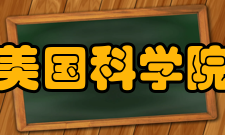 美国科学院